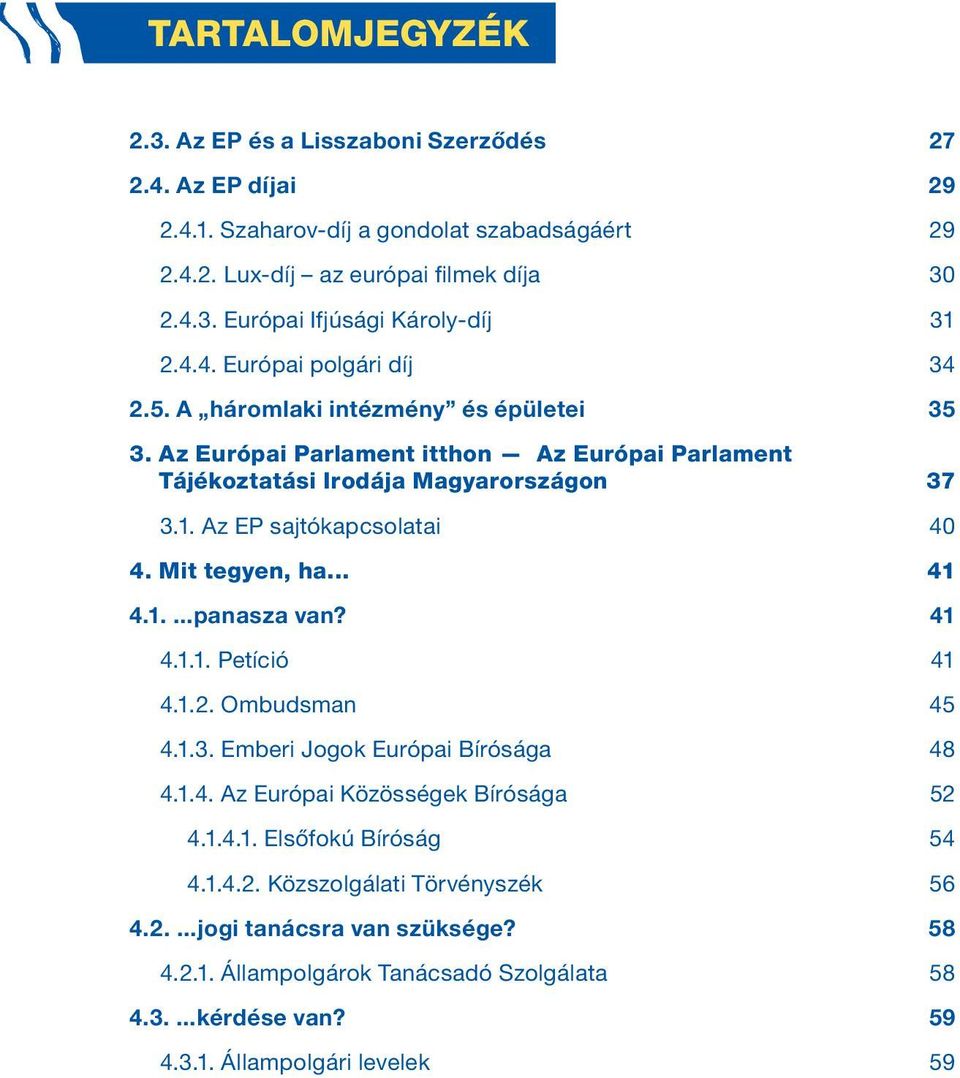 TARTALOMJEGYZÉK

2.3. Az EP és a Lisszaboni Szerződés 27
2.4. Az EP díjai 29
2.4.1. Szaharov-díj a gondolat szabadságáért 29
2.4.2. Lux-díj – az európai filmek díja 30
2.4.3. Európai Ifjúsági Károly-díj 31
2.4.4. Európai polgári díj 34
2.5. A „háromlaki intézmény” és épületei 35
3. Az Európai Parlament itthon — Az Európai Parlament Tájékoztatási Irodája Magyarországon 37
3.1. Az EP sajtókapcsolatai 40
4. Mit tegyen, ha... 41
4.1. ...panasza van? 41
4.1.1. Petíció 41
4.1.2. Ombudsman 45
4.1.3. Emberi Jogok Európai Bírósága 48
4.1.4. Az Európai Közösségek Bírósága 52
4.1.4.1. Elsőfokú Bíróság 54
4.1.4.2. Közszolgálati Törvényszék 56
4.2. ...jogi tanácsra van szüksége? 58
4.2.1. Állampolgárok Tanácsadó Szolgálata 58
4.3. ...kérdése van? 59
4.3.1. Állampolgári levelek 59